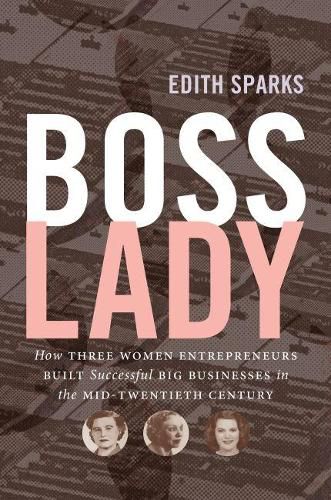 EDITH SPARKS

BOSS LADY

How THREE WOMEN ENTREPRENEURS BUILT Successful BIG BUSINESSES in the MID-TWENTIETH CENTURY